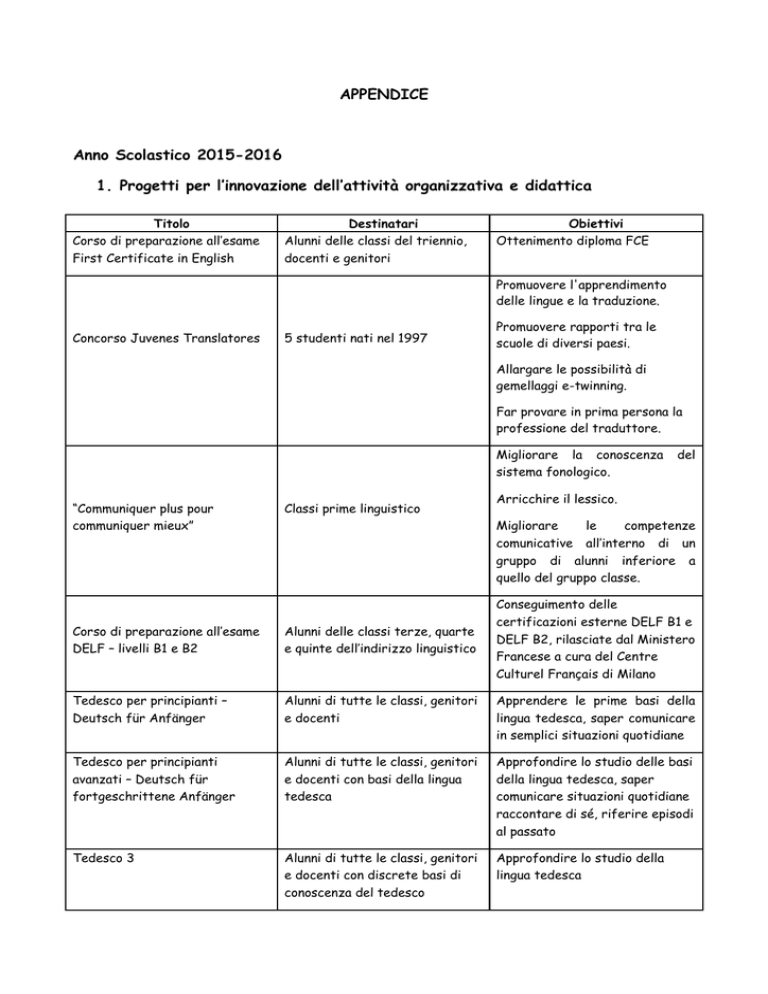 APPENDICE

Anno Scolastico 2015-2016

1. Progetti per l'innovazione dell'attività organizzativa e didattica

| Titolo | Destinatari | Obiettivi |
|---|---|---|
| Corso di preparazione all'esame First Certificate in English | Alunni delle classi del triennio, docenti e genitori | Ottenimento diploma FCE |
| Concorso Juvenes Translatores | 5 studenti nati nel 1997 | Promuovere l'apprendimento delle lingue e la traduzione. Promuovere rapporti tra le scuole di diversi paesi. Allargare le possibilità di gemellaggi e-twinning. Far provare in prima persona la professione del traduttore. |
| "Communiquer plus pour communiquer mieux" | Classi prime linguistico | Migliorare la conoscenza del sistema fonologico. Arricchire il lessico. Migliorare le competenze comunicative all'interno di un gruppo di alunni inferiore a quello del gruppo classe. |
| Corso di preparazione all'esame DELF – livelli B1 e B2 | Alunni delle classi terze, quarte e quinte dell'indirizzo linguistico | Conseguimento delle certificazioni esterne DELF B1 e DELF B2, rilasciate dal Ministero Francese a cura del Centre Culturel Français di Milano |
| Tedesco per principianti – Deutsch für Anfänger | Alunni di tutte le classi, genitori e docenti | Apprendere le prime basi della lingua tedesca, saper comunicare in semplici situazioni quotidiane |
| Tedesco per principianti avanzati – Deutsch für fortgeschrittene Anfänger | Alunni di tutte le classi, genitori e docenti con basi della lingua tedesca | Approfondire lo studio delle basi della lingua tedesca, saper comunicare situazioni quotidiane raccontare di sé, riferire episodi al passato |
| Tedesco 3 | Alunni di tutte le classi, genitori e docenti con discrete basi di conoscenza del tedesco | Approfondire lo studio della lingua tedesca |